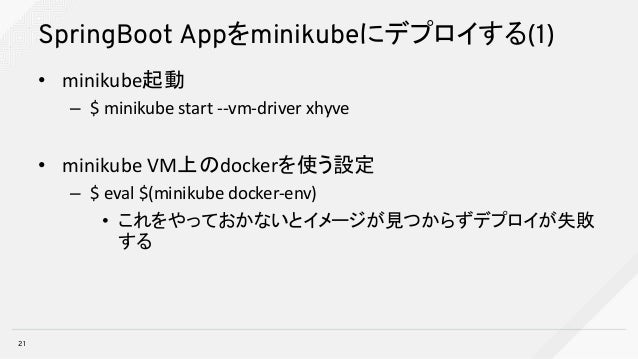 SpringBoot Appをminikubeにデプロイする(1)

• minikube起動
- $ minikube start --vm-driver xhyve

• minikube VM上のdockerを使う設定
- $ eval $(minikube docker-env)
• これをやっておかないとイメージが見つからずデプロイが失敗する

21